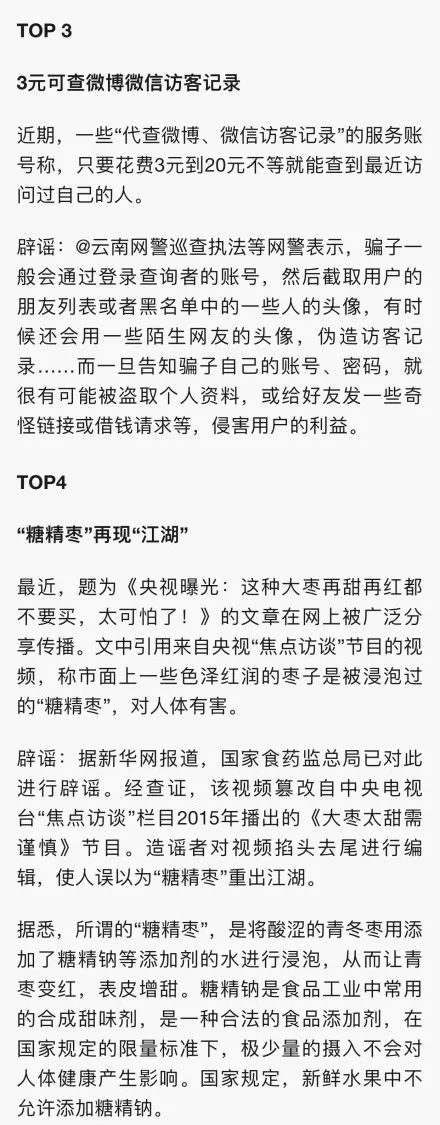 TOP 3

3元可查微博微信访客记录

近期，一些“代查微博、微信访客记录”的服务账号称，只要花费3元到20元不等就能查到最近访问过自己的人。

辟谣：@云南网警巡查执法等网警表示，骗子一般会通过登录查询者的账号，然后截取用户的朋友列表或者黑名单中的一些人的头像，有时候还会用一些陌生网友的头像，伪造访客记录……而一旦告知骗子自己的账号、密码，就很有可能被盗取个人资料，或给好友发一些奇怪链接或借钱请求等，侵害用户的利益。

TOP4

“糖精枣”再现“江湖”

最近，题为《央视曝光：这种大枣再甜再红都不要买，太可怕了！》的文章在网上被广泛分享传播。文中引用来自央视“焦点访谈”节目的视频，称市面上一些色泽红润的枣子是被浸泡过的“糖精枣”，对人体有害。

辟谣：据新华网报道，国家食药监总局已对此进行辟谣。经查证，该视频篡改自中央电视台“焦点访谈”栏目2015年播出的《大枣太甜需谨慎》节目。造谣者对视频掐头去尾进行编辑，使人误以为“糖精枣”重出江湖。

据悉，所谓的“糖精枣”，是将酸涩的青冬枣用添加了糖精钠等添加剂的水进行浸泡，从而让青枣变红，表皮增甜。糖精钠是食品工业中常用的合成甜味剂，是一种合法的食品添加剂，在国家规定的限量标准下，极少量的摄入不会对人体健康产生影响。国家规定，新鲜水果中不允许添加糖精钠。